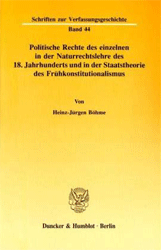 Schriften zur Verfassungsgeschichte
Band 44

Politische Rechte des einzelnen in der Naturrechtslehre des 18. Jahrhunderts und in der Staatstheorie des Frühkonstitutionalismus

Von

Heinz-Jürgen Böhme

Duncker & Humblot · Berlin